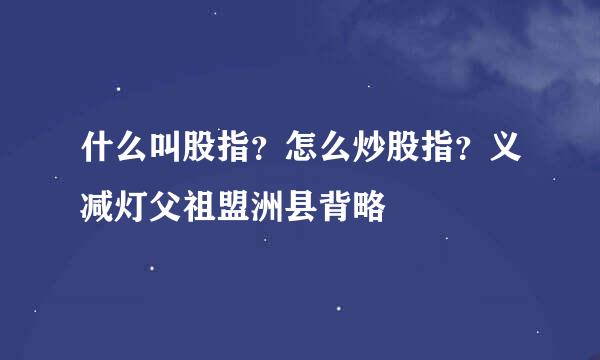 什么叫股指？怎么炒股指？义减灯父祖盟洲县背略